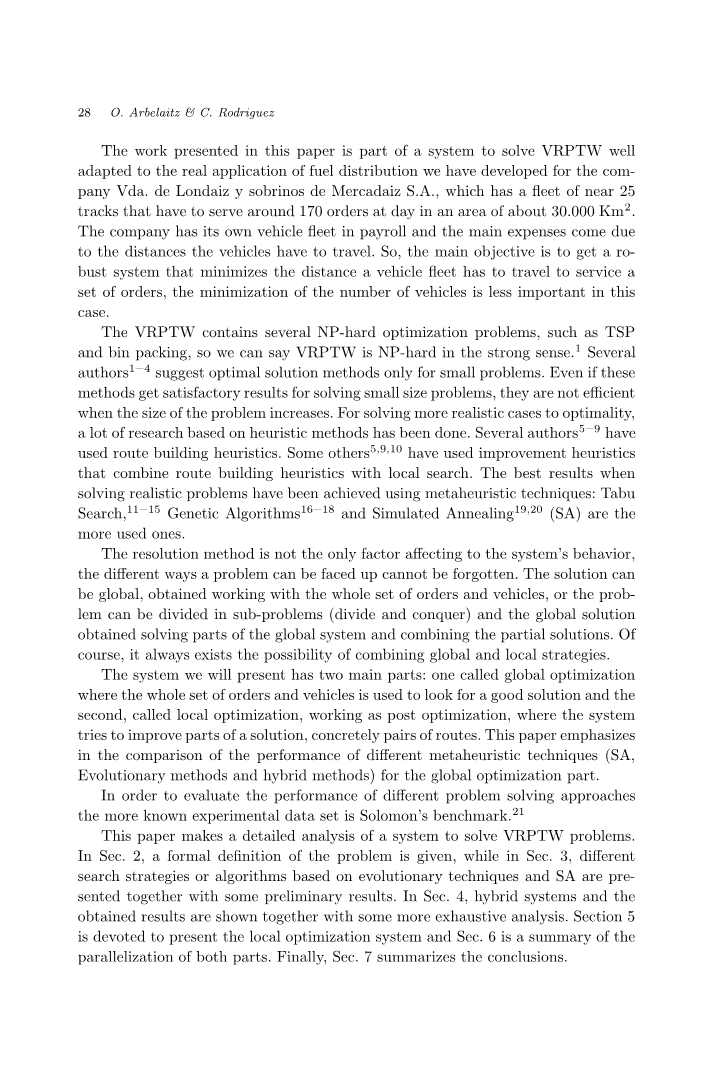 28 O. Arbelaitz & C. Rodriguez

The work presented in this paper is part of a system to solve VRPTW well adapted to the real application of fuel distribution we have developed for the company Vda. de Londaiz y sobrinos de Mercadaiz S.A., which has a fleet of near 25 tracks that have to serve around 170 orders at day in an area of about 30.000 Km$^2$. The company has its own vehicle fleet in payroll and the main expenses come due to the distances the vehicles have to travel. So, the main objective is to get a robust system that minimizes the distance a vehicle fleet has to travel to service a set of orders, the minimization of the number of vehicles is less important in this case.

The VRPTW contains several NP-hard optimization problems, such as TSP and bin packing, so we can say VRPTW is NP-hard in the strong sense.$^1$ Several authors$^{1-4}$ suggest optimal solution methods only for small problems. Even if these methods get satisfactory results for solving small size problems, they are not efficient when the size of the problem increases. For solving more realistic cases to optimality, a lot of research based on heuristic methods has been done. Several authors$^{5-9}$ have used route building heuristics. Some others$^{5,9,10}$ have used improvement heuristics that combine route building heuristics with local search. The best results when solving realistic problems have been achieved using metaheuristic techniques: Tabu Search,$^{11-15}$ Genetic Algorithms$^{16-18}$ and Simulated Annealing$^{19,20}$ (SA) are the more used ones.

The resolution method is not the only factor affecting to the system's behavior, the different ways a problem can be faced up cannot be forgotten. The solution can be global, obtained working with the whole set of orders and vehicles, or the problem can be divided in sub-problems (divide and conquer) and the global solution obtained solving parts of the global system and combining the partial solutions. Of course, it always exists the possibility of combining global and local strategies.

The system we will present has two main parts: one called global optimization where the whole set of orders and vehicles is used to look for a good solution and the second, called local optimization, working as post optimization, where the system tries to improve parts of a solution, concretely pairs of routes. This paper emphasizes in the comparison of the performance of different metaheuristic techniques (SA, Evolutionary methods and hybrid methods) for the global optimization part.

In order to evaluate the performance of different problem solving approaches the more known experimental data set is Solomon's benchmark.$^{21}$

This paper makes a detailed analysis of a system to solve VRPTW problems. In Sec. 2, a formal definition of the problem is given, while in Sec. 3, different search strategies or algorithms based on evolutionary techniques and SA are presented together with some preliminary results. In Sec. 4, hybrid systems and the obtained results are shown together with some more exhaustive analysis. Section 5 is devoted to present the local optimization system and Sec. 6 is a summary of the parallelization of both parts. Finally, Sec. 7 summarizes the conclusions.